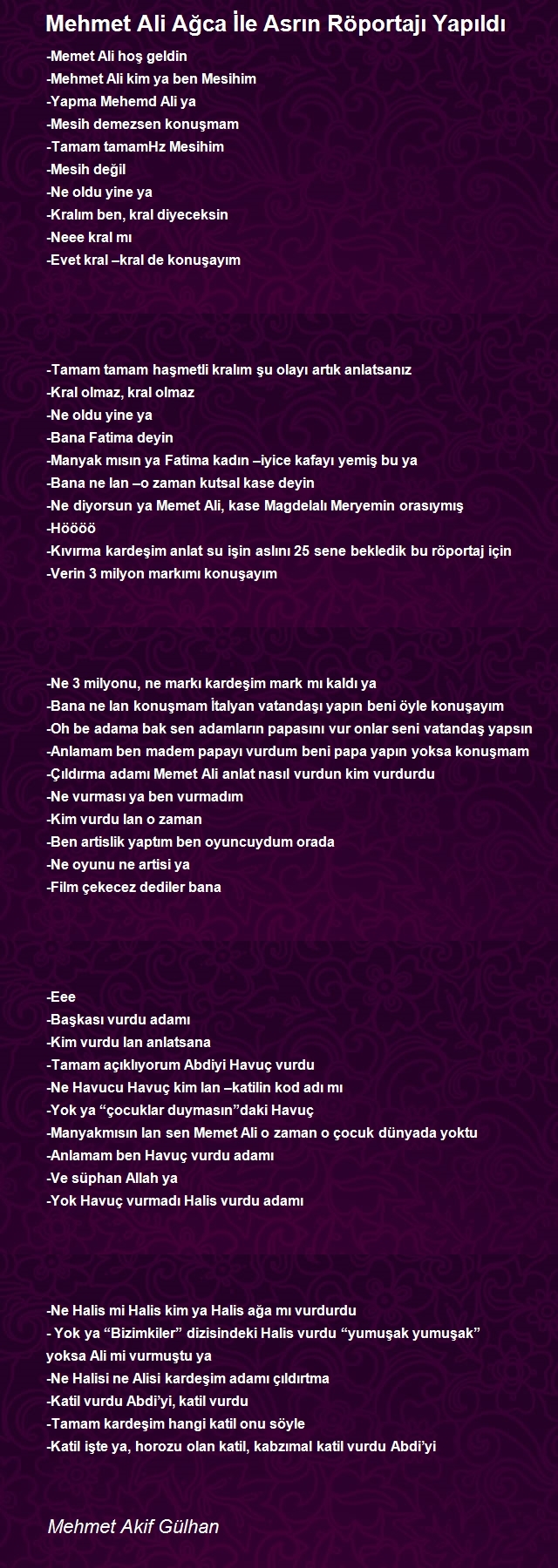 Mehmet Ali Ağca İle Asrın Röportajı Yapıldı

-Memet Ali hoş geldin
-Mehmet Ali kim ya ben Mesihim
-Yapma Mehemd Ali ya
-Mesih demezsen konuşmam
-Tamam tamamHz Mesihim
-Mesih değil
-Ne oldu yine ya
-Kralım ben, kral diyeceksin
-Neee kral mı
-Evet kral –kral de konuşayım

-Tamam tamam haşmetli kralım şu olayı artık anlatsanız
-Kral olmaz, kral olmaz
-Ne oldu yine ya
-Bana Fatima deyin
-Manyak mısın ya Fatima kadın –iyice kafayı yemiş bu ya
-Bana ne lan –o zaman kutsal kase deyin
-Ne diyorsun ya Memet Ali, kase Magdelalı Meryemin orasıymış
-Höööö
-Kıvırma kardeşim anlat su işin aslını 25 sene bekledik bu röportaj için
-Verin 3 milyon markımı konuşayım

-Ne 3 milyonu, ne markı kardeşim mark mı kaldı ya
-Bana ne lan konuşmam İtalyan vatandaşı yapın beni öyle konuşayım
-Oh be adama bak sen adamların papasını vur onlar seni vatandaş yapsın
-Anlamam ben madem papayı vurdum beni papa yapın yoksa konuşmam
-Çıldırma adamı Memet Ali anlat nasıl vurdun kim vurdurdu
-Ne vurması ya ben vurmadım
-Kim vurdu lan o zaman
-Ben artislik yaptım ben oyuncuydum orada
-Ne oyunu ne artisi ya
-Film çekecez dediler bana

-Eee
-Başkası vurdu adamı
-Kim vurdu lan anlatsana
-Tamam açıklıyorum Abdiyi Havuç vurdu
-Ne Havucu Havuç kim lan –katilin kod adı mı
-Yok ya “çocuklar duymasın”daki Havuç
-Manyakmısın lan sen Memet Ali o zaman o çocuk dünyada yoktu
-Anlamam ben Havuç vurdu adamı
-Ve süphan Allah ya
-Yok Havuç vurmadı Halis vurdu adamı

-Ne Halis mi Halis kim ya Halis ağa mı vurdurdu
- Yok ya “Bizimkiler” dizisindeki Halis vurdu “yumuşak yumuşak” yoksa Ali mi vurmuştu ya
-Ne Halisi ne Alisi kardeşim adamı çıldırtma
-Katil vurdu Abdi’yi, katil vurdu
-Tamam kardeşim hangi katil onu söyle
-Katil işte ya, horozu olan katil, kabzımal katil vurdu Abdi’yi

Mehmet Akif Gülhan